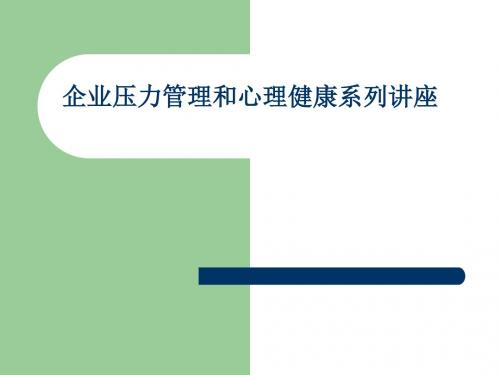 企业压力管理和心理健康系列讲座